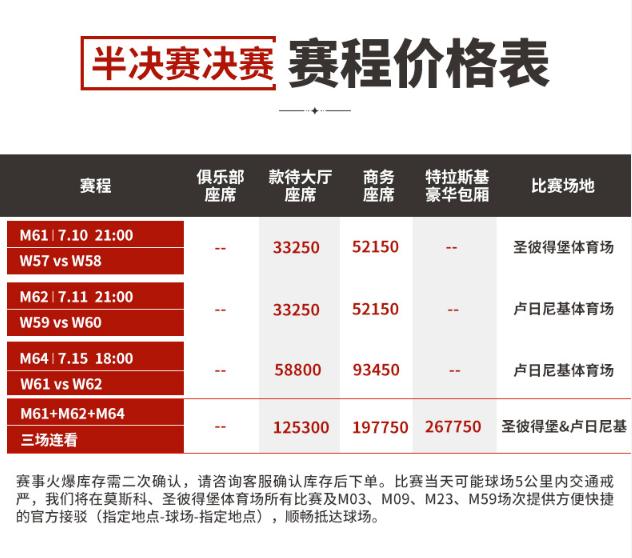 半决赛决赛 赛程价格表

| 赛程 | 俱乐部座席 | 款待大厅座席 | 商务座席 | 特拉斯基豪华包厢 | 比赛场地 |
|---|---|---|---|---|---|
| M61 \| 7.10 21:00 W57 vs W58 | -- | 33250 | 52150 | -- | 圣彼得堡体育场 |
| M62 \| 7.11 21:00 W59 vs W60 | -- | 33250 | 52150 | -- | 卢日尼基体育场 |
| M64 \| 7.15 18:00 W61 vs W62 | -- | 58800 | 93450 | -- | 卢日尼基体育场 |
| M61+M62+M64 三场连看 | -- | 125300 | 197750 | 267750 | 圣彼得堡&卢日尼基 |

赛事火爆库存需二次确认，请咨询客服确认库存后下单。比赛当天可能球场5公里内交通戒严，我们将在莫斯科、圣彼得堡体育场所有比赛及M03、M09、M23、M59场次提供方便快捷的官方接驳（指定地点-球场-指定地点），顺畅抵达球场。